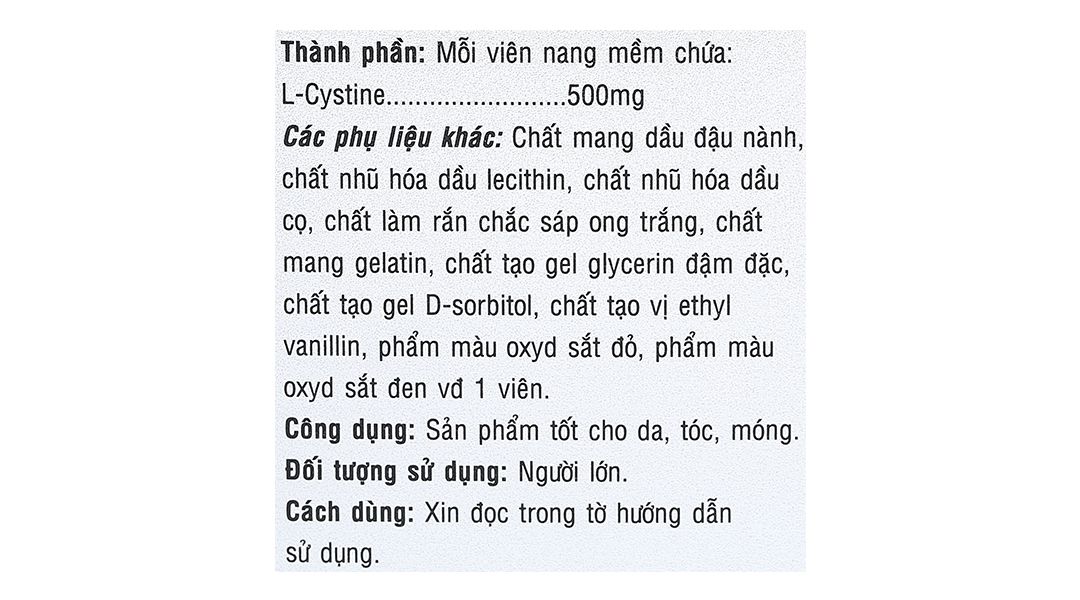 Thành phần: Mỗi viên nang mềm chứa:
L-Cystine.........................500mg
Các phụ liệu khác: Chất mang dầu đậu nành, chất nhũ hóa dầu lecithin, chất nhũ hóa dầu cọ, chất làm rắn chắc sáp ong trắng, chất mang gelatin, chất tạo gel glycerin đậm đặc, chất tạo gel D-sorbitol, chất tạo vị ethyl vanillin, phẩm màu oxyd sắt đỏ, phẩm màu oxyd sắt đen vđ 1 viên.
Công dụng: Sản phẩm tốt cho da, tóc, móng.
Đối tượng sử dụng: Người lớn.
Cách dùng: Xin đọc trong tờ hướng dẫn sử dụng.